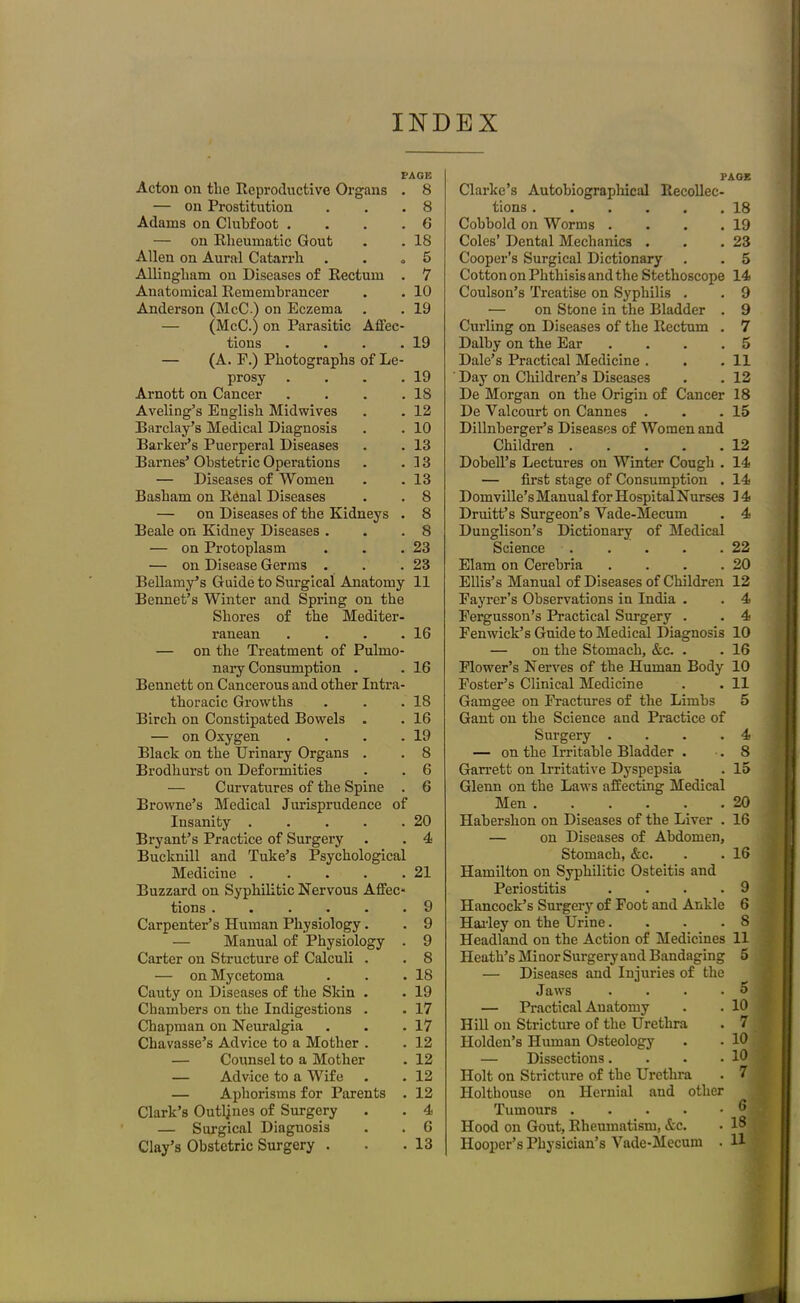 INDEX

PAGE

Acton on the Reproductive Organs . 8
— on Prostitution . . . 8
Adams on Clubfoot . . . . 6
— on Rheumatic Gout . . 18
Allen on Aural Catarrh . . . 5
Allingham on Diseases of Rectum . 7
Anatomical Remembrancer . . 10
Anderson (McC.) on Eczema . . 19
— (McC.) on Parasitic Affections . . . . 19
— (A. F.) Photographs of Leprosy . . . . 19
Arnott on Cancer . . . . 18
Aveling's English Midwives . . 12
Barclay's Medical Diagnosis . . 10
Barker's Puerperal Diseases . . 13
Barnes' Obstetric Operations . . 13
— Diseases of Women . . 13
Basham on Renal Diseases . . 8
— on Diseases of the Kidneys . 8
Beale on Kidney Diseases . . . 8
— on Protoplasm . . . 23
— on Disease Germs . . . 23
Bellamy's Guide to Surgical Anatomy 11
Bennet's Winter and Spring on the Shores of the Mediterranean . . . . 16
— on the Treatment of Pulmonary Consumption . . 16
Bennett on Cancerous and other Intrathoracic Growths . . . 18
Birch on Constipated Bowels . . 16
— on Oxygen . . . . 19
Black on the Urinary Organs . . 8
Brodhurst on Deformities . . 6
— Curvatures of the Spine . 6
Browne's Medical Jurisprudence of Insanity . . . . . 20
Bryant's Practice of Surgery . . 4
Bucknill and Tuke's Psychological Medicine . . . . . 21
Buzzard on Syphilitic Nervous Affections . . . . . . 9
Carpenter's Human Physiology . . 9
— Manual of Physiology . 9
Carter on Structure of Calculi . . 8
— on Mycetoma . . . 18
Cauty on Diseases of the Skin . . 19
Chambers on the Indigestions . . 17
Chapman on Neuralgia . . . 17
Chavasse's Advice to a Mother . . 12
— Counsel to a Mother . 12
— Advice to a Wife . . 12
— Aphorisms for Parents . 12
Clark's Outlines of Surgery . . 4
— Surgical Diagnosis . . 6
Clay's Obstetric Surgery . . . 13

PAGE

Clarke's Autobiographical Recollections . . . . . . 18
Cobbold on Worms . . . . 19
Coles' Dental Mechanics . . . 23
Cooper's Surgical Dictionary . . 5
Cotton on Phthisis and the Stethoscope 14
Coulson's Treatise on Syphilis . . 9
— on Stone in the Bladder . 9
Curling on Diseases of the Rectum . 7
Dalby on the Ear . . . . 5
Dale's Practical Medicine . . . 11
Day on Children's Diseases . . 12
De Morgan on the Origin of Cancer 18
De Valcourt on Cannes . . . 15
Dillnberger's Diseases of Women and Children . . . . . 12
Dobell's Lectures on Winter Cough . 14
— first stage of Consumption . 14
Domville's Manual for Hospital Nurses 14
Druitt's Surgeon's Vade-Mecum . 4
Dunglison's Dictionary of Medical Science . . . . . 22
Elam on Cerebria . . . . 20
Ellis's Manual of Diseases of Children 12
Fayrer's Observations in India . . 4
Fergusson's Practical Surgery . . 4
Fenwick's Guide to Medical Diagnosis 10
— on the Stomach, &c. . . 16
Flower's Nerves of the Human Body 10
Foster's Clinical Medicine . . 11
Gamgee on Fractures of the Limbs 5
Gant on the Science and Practice of Surgery . . . . 4
— on the Irritable Bladder . . 8
Garrett on Irritative Dyspepsia . 15
Glenn on the Laws affecting Medical Men . . . . . . 20
Habershon on Diseases of the Liver . 16
— on Diseases of Abdomen, Stomach, &c. . . 16
Hamilton on Syphilitic Osteitis and Periostitis . . . . 9
Hancock's Surgery of Foot and Ankle 6
Harley on the Urine . . . . 8
Headland on the Action of Medicines 11
Heath's Minor Surgery and Bandaging 5
— Diseases and Injuries of the Jaws . . . . 5
— Practical Anatomy . . 10
Hill on Stricture of the Urethra . 7
Holden's Human Osteology . . 10
— Dissections . . . . 10
Holt on Stricture of the Urethra . 7
Holthouse on Hernial and other Tumours . . . . . 6
Hood on Gout, Rheumatism, &c. . 18
Hooper's Physician's Vade-Mecum . 11